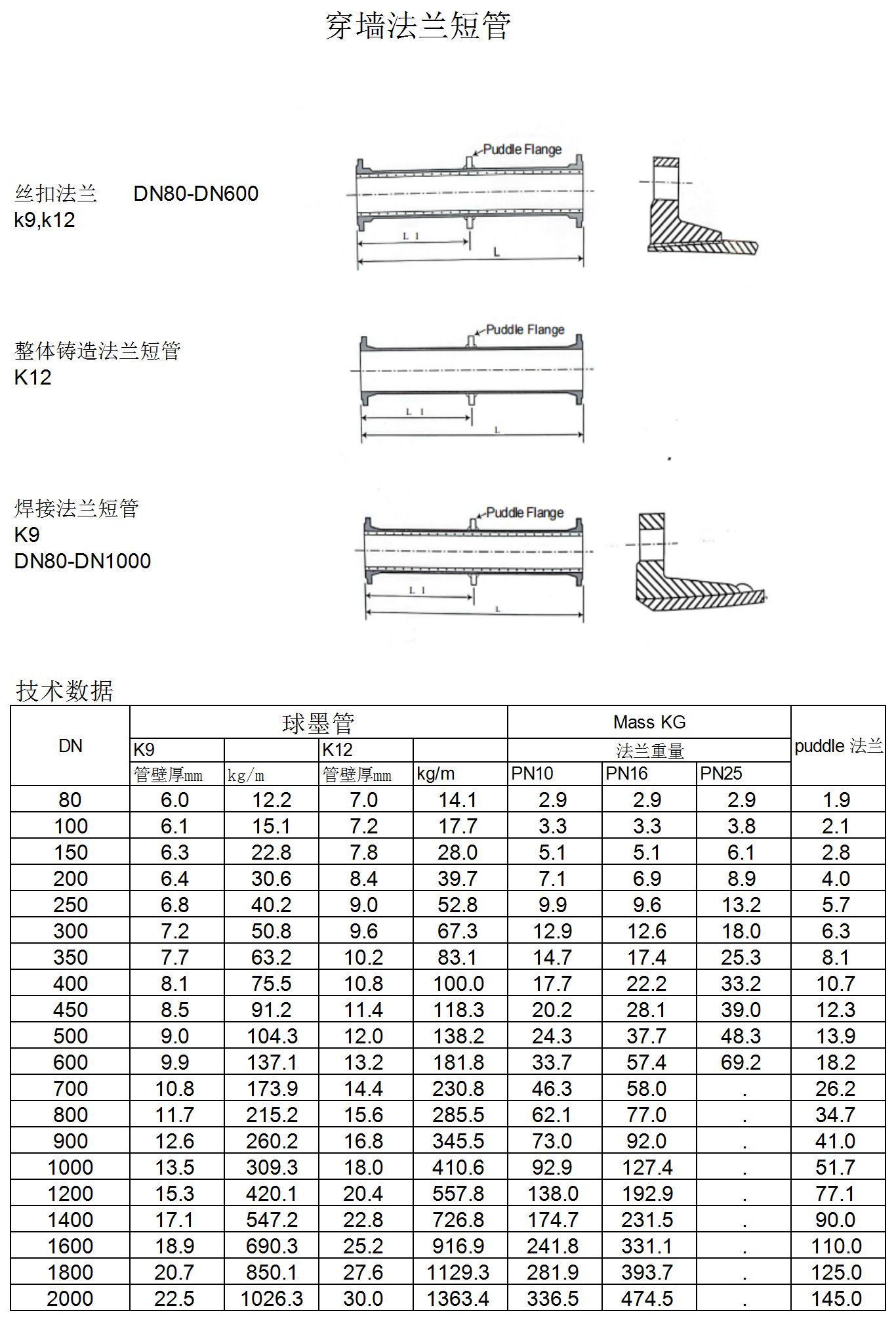 穿墙法兰短管

丝扣法兰 DN80-DN600
k9,k12

Puddle Flange
L 1
L

整体铸造法兰短管
K12

Puddle Flange
L 1
L

焊接法兰短管
K9
DN80-DN1000

Puddle Flange
L 1
L

技术数据

| DN | 球墨管 | | | | Mass KG | | | puddle 法兰 |
|---|---|---|---|---|---|---|---|---|
| | K9 | | K12 | | 法兰重量 | | | |
| | 管壁厚mm | kg/m | 管壁厚mm | kg/m | PN10 | PN16 | PN25 | |
| 80 | 6.0 | 12.2 | 7.0 | 14.1 | 2.9 | 2.9 | 2.9 | 1.9 |
| 100 | 6.1 | 15.1 | 7.2 | 17.7 | 3.3 | 3.3 | 3.8 | 2.1 |
| 150 | 6.3 | 22.8 | 7.8 | 28.0 | 5.1 | 5.1 | 6.1 | 2.8 |
| 200 | 6.4 | 30.6 | 8.4 | 39.7 | 7.1 | 6.9 | 8.9 | 4.0 |
| 250 | 6.8 | 40.2 | 9.0 | 52.8 | 9.9 | 9.6 | 13.2 | 5.7 |
| 300 | 7.2 | 50.8 | 9.6 | 67.3 | 12.9 | 12.6 | 18.0 | 6.3 |
| 350 | 7.7 | 63.2 | 10.2 | 83.1 | 14.7 | 17.4 | 25.3 | 8.1 |
| 400 | 8.1 | 75.5 | 10.8 | 100.0 | 17.7 | 22.2 | 33.2 | 10.7 |
| 450 | 8.5 | 91.2 | 11.4 | 118.3 | 20.2 | 28.1 | 39.0 | 12.3 |
| 500 | 9.0 | 104.3 | 12.0 | 138.2 | 24.3 | 37.7 | 48.3 | 13.9 |
| 600 | 9.9 | 137.1 | 13.2 | 181.8 | 33.7 | 57.4 | 69.2 | 18.2 |
| 700 | 10.8 | 173.9 | 14.4 | 230.8 | 46.3 | 58.0 | . | 26.2 |
| 800 | 11.7 | 215.2 | 15.6 | 285.5 | 62.1 | 77.0 | . | 34.7 |
| 900 | 12.6 | 260.2 | 16.8 | 345.5 | 73.0 | 92.0 | . | 41.0 |
| 1000 | 13.5 | 309.3 | 18.0 | 410.6 | 92.9 | 127.4 | . | 51.7 |
| 1200 | 15.3 | 420.1 | 20.4 | 557.8 | 138.0 | 192.9 | . | 77.1 |
| 1400 | 17.1 | 547.2 | 22.8 | 726.8 | 174.7 | 231.5 | . | 90.0 |
| 1600 | 18.9 | 690.3 | 25.2 | 916.9 | 241.8 | 331.1 | . | 110.0 |
| 1800 | 20.7 | 850.1 | 27.6 | 1129.3 | 281.9 | 393.7 | . | 125.0 |
| 2000 | 22.5 | 1026.3 | 30.0 | 1363.4 | 336.5 | 474.5 | . | 145.0 |